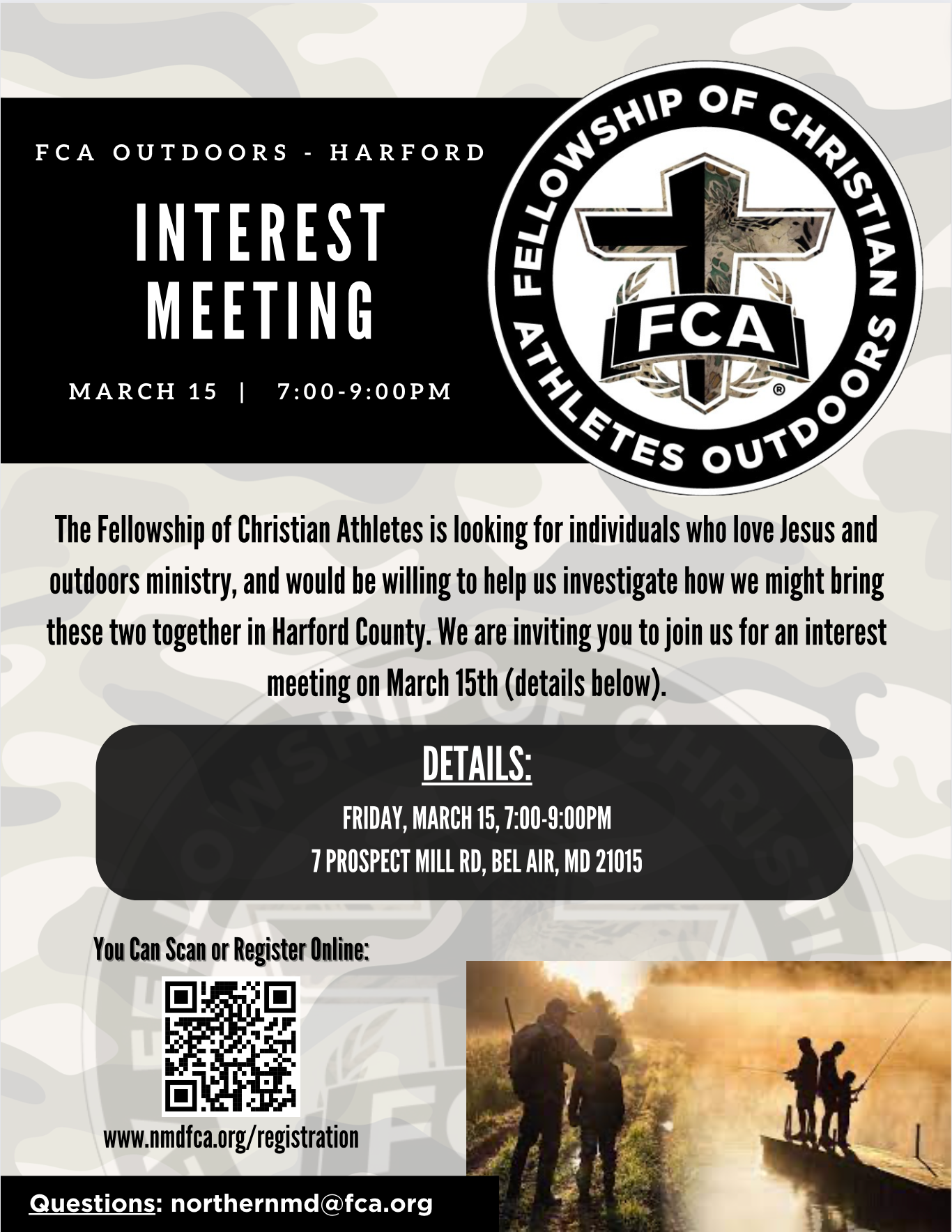 FCA OUTDOORS - HARFORD

INTEREST MEETING

MARCH 15 | 7:00-9:00PM

FELLOWSHIP OF CHRISTIAN ATHLETES OUTDOORS

FCA

The Fellowship of Christian Athletes is looking for individuals who love Jesus and outdoors ministry, and would be willing to help us investigate how we might bring these two together in Harford County. We are inviting you to join us for an interest meeting on March 15th (details below).

DETAILS:

FRIDAY, MARCH 15, 7:00-9:00PM
7 PROSPECT MILL RD, BEL AIR, MD 21015

You Can Scan or Register Online:

www.nmdfca.org/registration

Questions: northernmd@fca.org